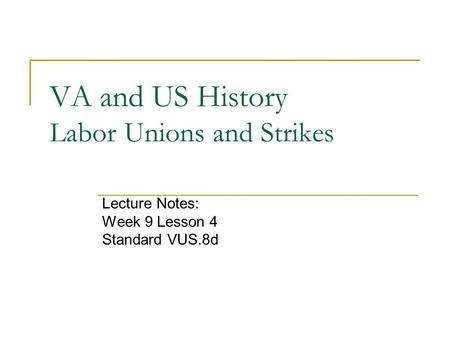 VA and US History
Labor Unions and Strikes

Lecture Notes:
Week 9 Lesson 4
Standard VUS.8d